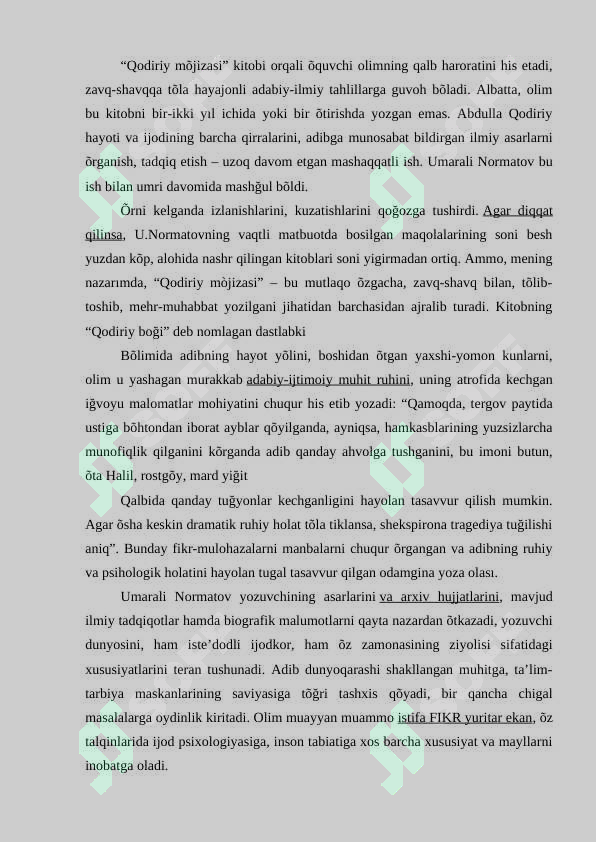 “Qodiriy mõjizasi” kitobi orqali õquvchi olimning qalb haroratini his etadi, zavq-shavqqa tõla hayajonli adabiy-ilmiy tahlillarga guvoh bõladi. Albatta, olim bu kitobni bir-ikki yıl ichida yoki bir õtirishda yozgan emas. Abdulla Qodiriy hayoti va ijodining barcha qirralarini, adibga munosabat bildirgan ilmiy asarlarni õrganish, tadqiq etish – uzoq davom etgan mashaqqatli ish. Umarali Normatov bu ish bilan umri davomida mashğul bõldi.

Õrni kelganda izlanishlarini, kuzatishlarini qoğozga tushirdi. Agar diqqat qilinsa, U.Normatovning vaqtli matbuotda bosilgan maqolalarining soni besh yuzdan kõp, alohida nashr qilingan kitoblari soni yigirmadan ortiq. Ammo, mening nazarımda, “Qodiriy mòjizasi” – bu mutlaqo õzgacha, zavq-shavq bilan, tõlib-toshib, mehr-muhabbat yozilgani jihatidan barchasidan ajralib turadi. Kitobning “Qodiriy boği” deb nomlagan dastlabki

Bõlimida adibning hayot yõlini, boshidan õtgan yaxshi-yomon kunlarni, olim u yashagan murakkab adabiy-ijtimoiy muhit ruhini, uning atrofida kechgan iğvoyu malomatlar mohiyatini chuqur his etib yozadi: “Qamoqda, tergov paytida ustiga bõhtondan iborat ayblar qõyilganda, ayniqsa, hamkasblarining yuzsizlarcha munofiqlik qilganini kõrganda adib qanday ahvolga tushganini, bu imoni butun, õta Halil, rostgõy, mard yiğit

Qalbida qanday tuğyonlar kechganligini hayolan tasavvur qilish mumkin. Agar õsha keskin dramatik ruhiy holat tõla tiklansa, shekspirona tragediya tuğilishi aniq”. Bunday fikr-mulohazalarni manbalarni chuqur õrgangan va adibning ruhiy va psihologik holatini hayolan tugal tasavvur qilgan odamgina yoza olası.

Umarali Normatov yozuvchining asarlarini va arxiv hujjatlarini, mavjud ilmiy tadqiqotlar hamda biografik malumotlarni qayta nazardan õtkazadi, yozuvchi dunyosini, ham iste’dodli ijodkor, ham õz zamonasining ziyolisi sifatidagi xususiyatlarini teran tushunadi. Adib dunyoqarashi shakllangan muhitga, ta’lim-tarbiya maskanlarining saviyasiga tõğri tashxis qõyadi, bir qancha chigal masalalarga oydinlik kiritadi. Olim muayyan muammo istifa FIKR yuritar ekan, õz talqinlarida ijod psixologiyasiga, inson tabiatiga xos barcha xususiyat va mayllarni inobatga oladi.